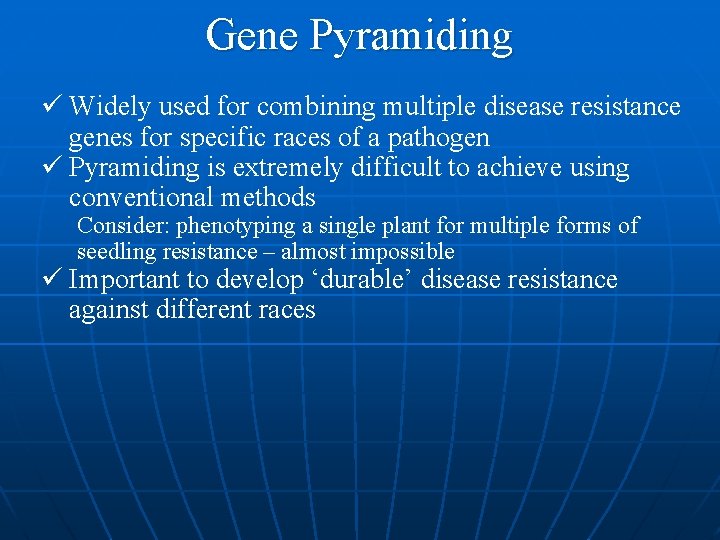 Gene Pyramiding

✓ Widely used for combining multiple disease resistance genes for specific races of a pathogen

✓ Pyramiding is extremely difficult to achieve using conventional methods

Consider: phenotyping a single plant for multiple forms of seedling resistance – almost impossible

✓ Important to develop ‘durable’ disease resistance against different races